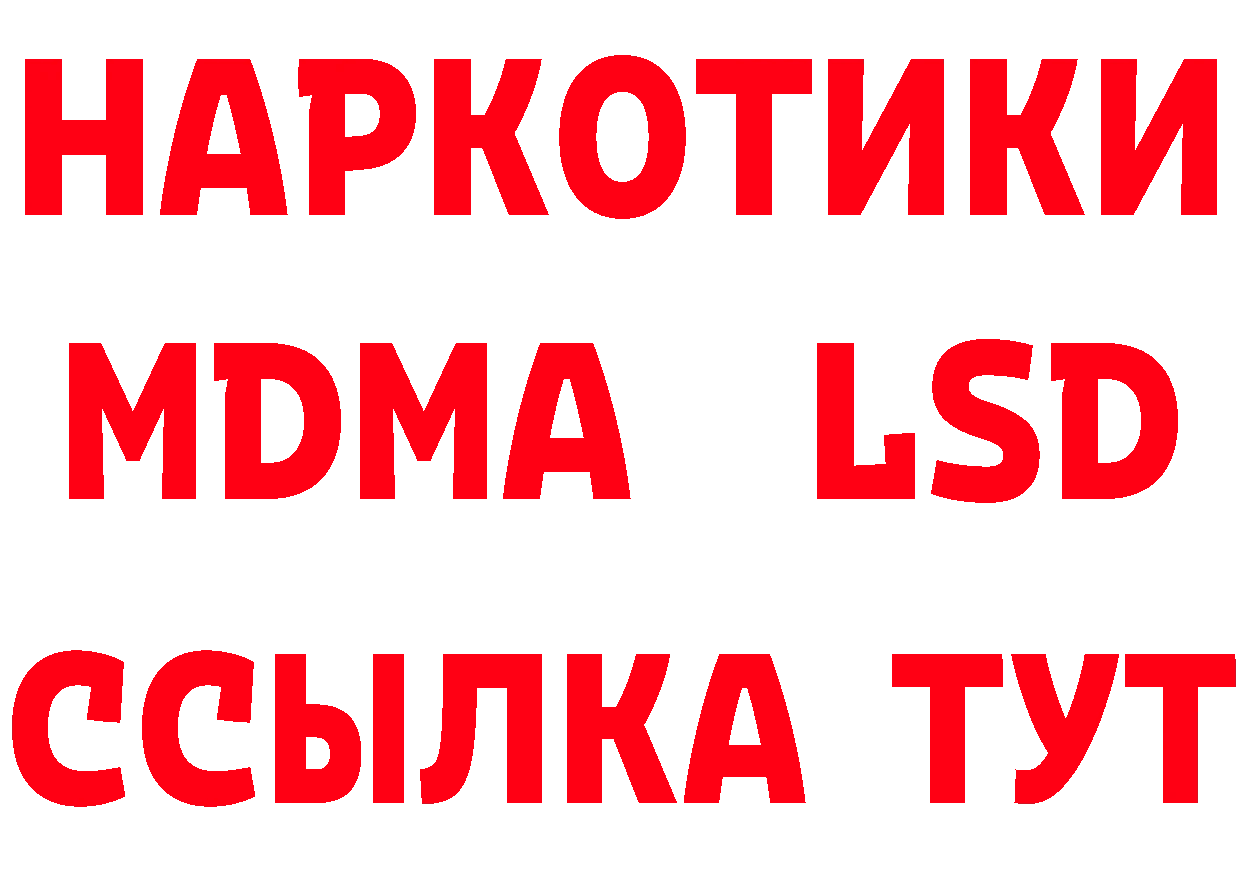 НАРКОТИКИ
MDMA LSD
ССЫЛКА ТУТ